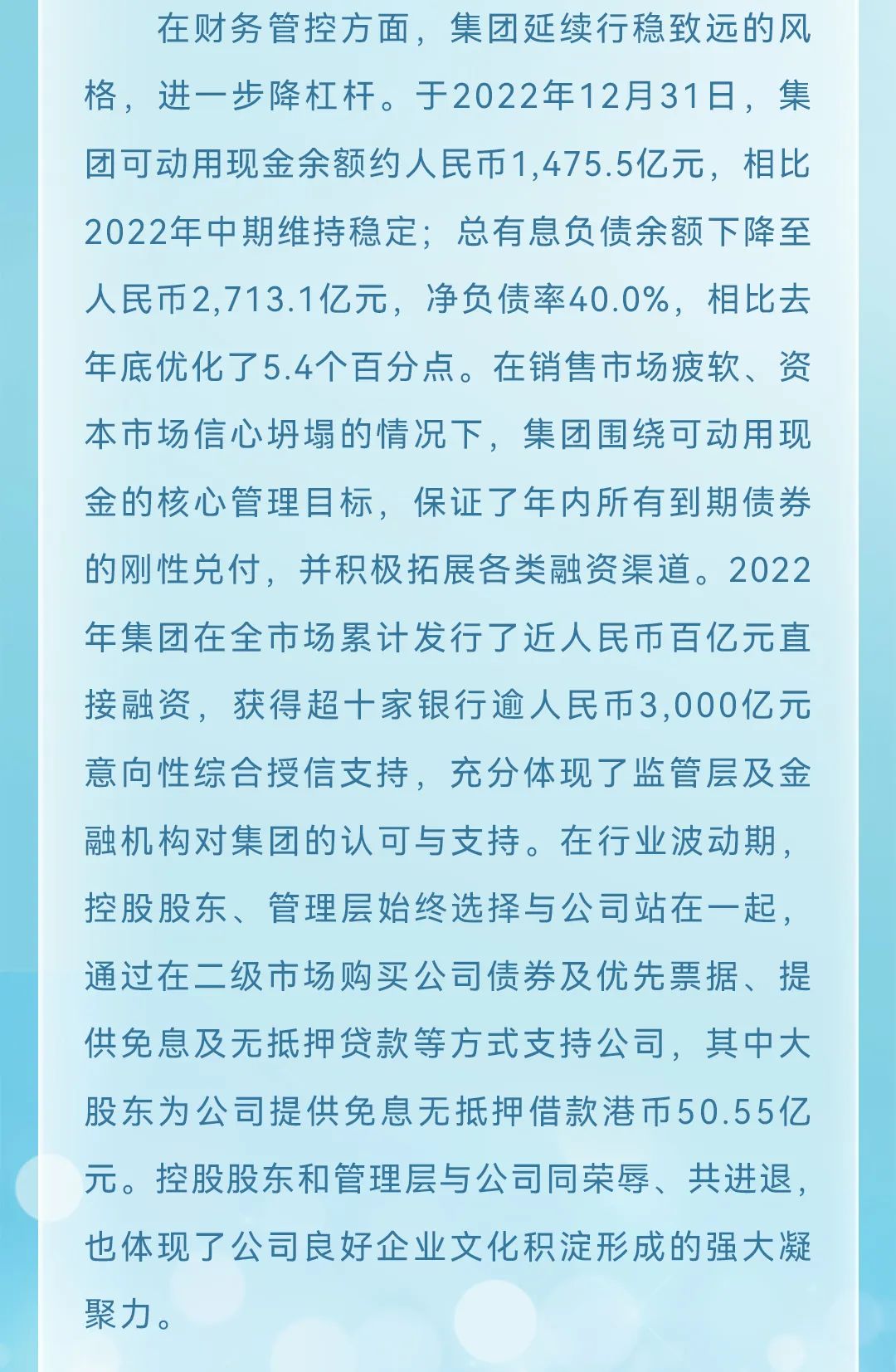 在财务管控方面，集团延续行稳致远的风格，进一步降杠杆。于2022年12月31日，集团可动用现金余额约人民币1,475.5亿元，相比2022年中期维持稳定；总有息负债余额下降至人民币2,713.1亿元，净负债率40.0%，相比去年底优化了5.4个百分点。在销售市场疲软、资本市场信心坍塌的情况下，集团围绕可动用现金的核心管理目标，保证了年内所有到期债券的刚性兑付，并积极拓展各类融资渠道。2022年集团在全市场累计发行了近人民币百亿元直接融资，获得超十家银行逾人民币3,000亿元意向性综合授信支持，充分体现了监管层及金融机构对集团的认可与支持。在行业波动期，控股股东、管理层始终选择与公司站在一起，通过在二级市场购买公司债券及优先票据、提供免息及无抵押贷款等方式支持公司，其中大股东为公司提供免息无抵押借款港币50.55亿元。控股股东和管理层与公司同荣辱、共进退，也体现了公司良好企业文化积淀形成的强大凝聚力。